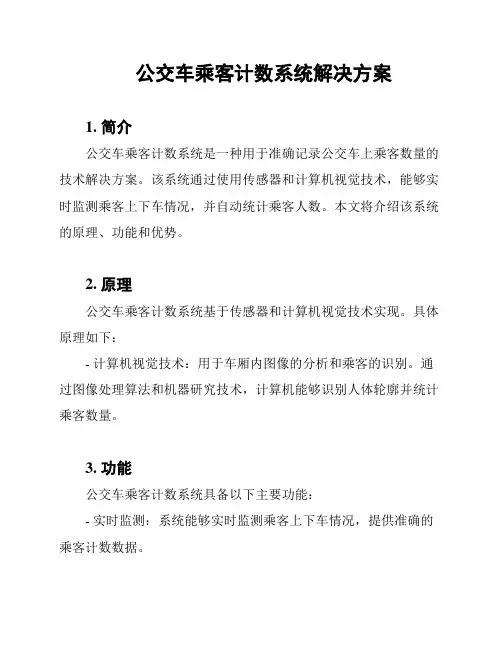 公交车乘客计数系统解决方案

1. 简介

公交车乘客计数系统是一种用于准确记录公交车上乘客数量的技术解决方案。该系统通过使用传感器和计算机视觉技术，能够实时监测乘客上下车情况，并自动统计乘客人数。本文将介绍该系统的原理、功能和优势。

2. 原理

公交车乘客计数系统基于传感器和计算机视觉技术实现。具体原理如下：

- 计算机视觉技术：用于车厢内图像的分析和乘客的识别。通过图像处理算法和机器研究技术，计算机能够识别人体轮廓并统计乘客数量。

3. 功能

公交车乘客计数系统具备以下主要功能：

- 实时监测：系统能够实时监测乘客上下车情况，提供准确的乘客计数数据。